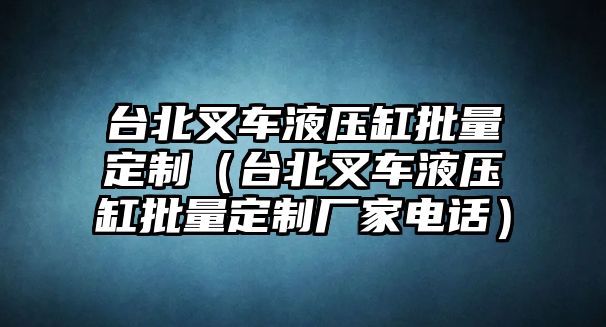 台北叉车液压缸批量定制（台北叉车液压缸批量定制厂家电话）